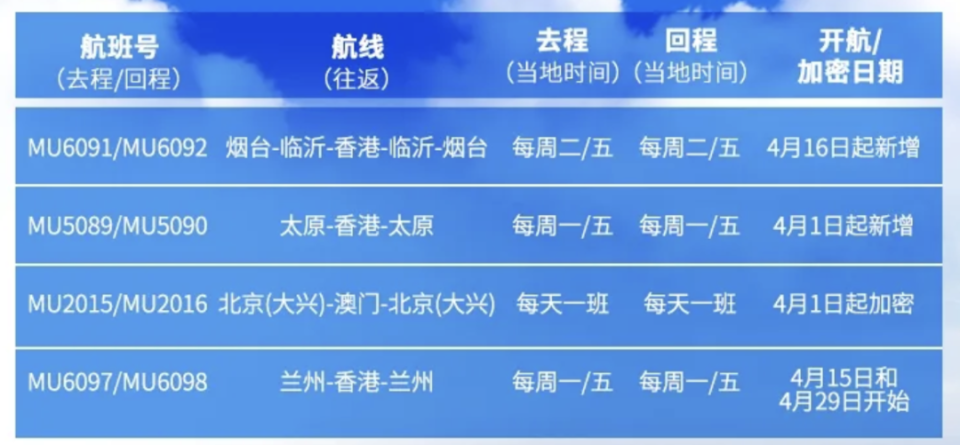 | 航班号 (去程/回程) | 航线 (往返) | 去程 (当地时间) | 回程 (当地时间) | 开航/ 加密日期 |
|---|---|---|---|---|
| MU6091/MU6092 | 烟台-临沂-香港-临沂-烟台 | 每周二/五 | 每周二/五 | 4月16日起新增 |
| MU5089/MU5090 | 太原-香港-太原 | 每周一/五 | 每周一/五 | 4月1日起新增 |
| MU2015/MU2016 | 北京(大兴)-澳门-北京(大兴) | 每天一班 | 每天一班 | 4月1日起加密 |
| MU6097/MU6098 | 兰州-香港-兰州 | 每周一/五 | 每周一/五 | 4月15日和 4月29日开始 |